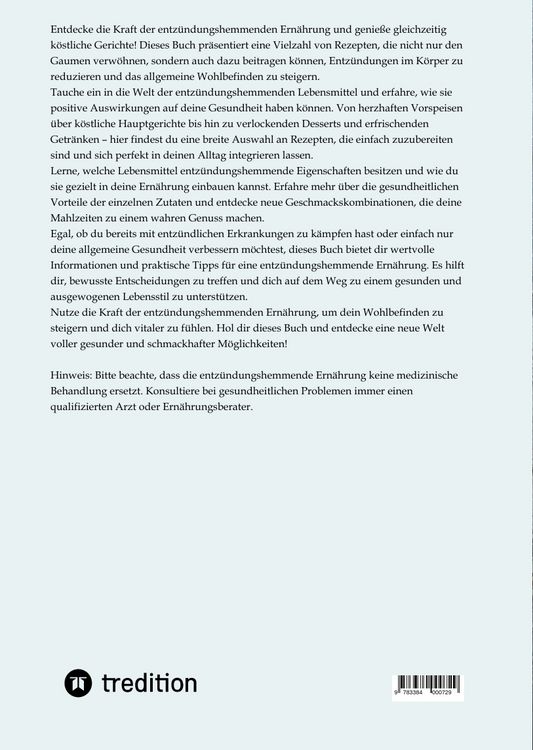 Entdecke die Kraft der entzündungshemmenden Ernährung und genieße gleichzeitig köstliche Gerichte! Dieses Buch präsentiert eine Vielzahl von Rezepten, die nicht nur den Gaumen verwöhnen, sondern auch dazu beitragen können, Entzündungen im Körper zu reduzieren und das allgemeine Wohlbefinden zu steigern.
Tauche ein in die Welt der entzündungshemmenden Lebensmittel und erfahre, wie sie positive Auswirkungen auf deine Gesundheit haben können. Von herzhaften Vorspeisen über köstliche Hauptgerichte bis hin zu verlockenden Desserts und erfrischenden Getränken – hier findest du eine breite Auswahl an Rezepten, die einfach zuzubereiten sind und sich perfekt in deinen Alltag integrieren lassen.
Lerne, welche Lebensmittel entzündungshemmende Eigenschaften besitzen und wie du sie gezielt in deine Ernährung einbauen kannst. Erfahre mehr über die gesundheitlichen Vorteile der einzelnen Zutaten und entdecke neue Geschmackskombinationen, die deine Mahlzeiten zu einem wahren Genuss machen.
Egal, ob du bereits mit entzündlichen Erkrankungen zu kämpfen hast oder einfach nur deine allgemeine Gesundheit verbessern möchtest, dieses Buch bietet dir wertvolle Informationen und praktische Tipps für eine entzündungshemmende Ernährung. Es hilft dir, bewusste Entscheidungen zu treffen und dich auf dem Weg zu einem gesunden und ausgewogenen Lebensstil zu unterstützen.
Nutze die Kraft der entzündungshemmenden Ernährung, um dein Wohlbefinden zu steigern und dich vitaler zu fühlen. Hol dir dieses Buch und entdecke eine neue Welt voller gesunder und schmackhafter Möglichkeiten!

Hinweis: Bitte beachte, dass die entzündungshemmende Ernährung keine medizinische Behandlung ersetzt. Konsultiere bei gesundheitlichen Problemen immer einen qualifizierten Arzt oder Ernährungsberater.

tredition

9 783384 000729